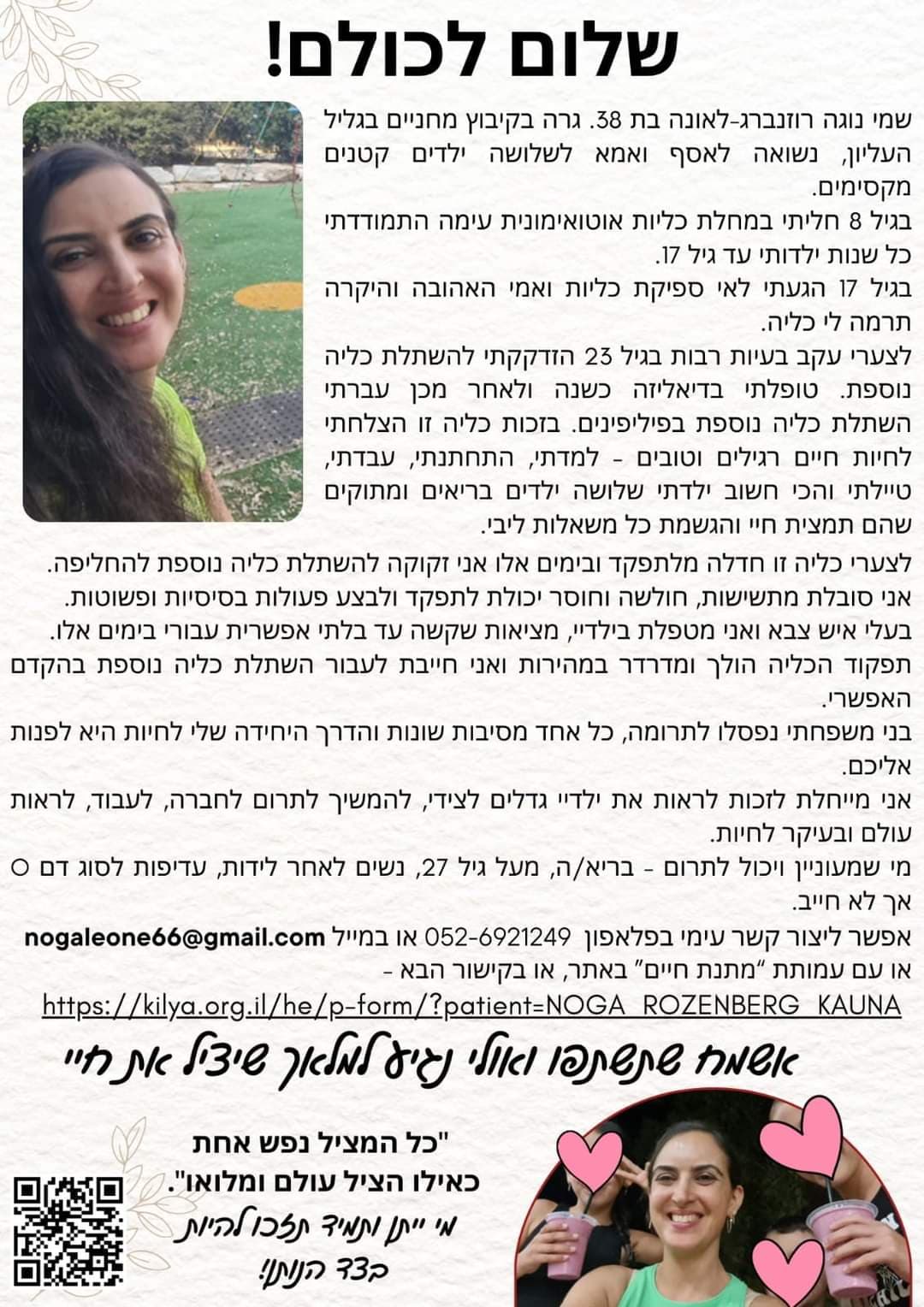 שלום לכולם!

שמי נוגה רוזנברג-לאונה בת 38. גרה בקיבוץ מחניים בגליל העליון, נשואה לאסף ואמא לשלושה ילדים קטנים מקסימים.
בגיל 8 חליתי במחלת כליות אוטואימונית עימה התמודדתי כל שנות ילדותי עד גיל 17.
בגיל 17 הגעתי לאי ספיקת כליות ואמי האהובה והיקרה תרמה לי כליה.
לצערי עקב בעיות רבות בגיל 23 הזדקקתי להשתלת כליה נוספת. טופלתי בדיאליזה כשנה ולאחר מכן עברתי השתלת כליה נוספת בפיליפינים. בזכות כליה זו הצלחתי לחיות חיים רגילים וטובים - למדתי, התחתנתי, עבדתי, טיילתי והכי חשוב ילדתי שלושה ילדים בריאים ומתוקים שהם תמצית חיי והגשמת כל משאלות ליבי.
לצערי כליה זו חדלה מלתפקד ובימים אלו אני זקוקה להשתלת כליה נוספת להחליפה.
אני סובלת מתשישות, חולשה וחוסר יכולת לתפקד ולבצע פעולות בסיסיות ופשוטות.
בעלי איש צבא ואני מטפלת בילדיי, מציאות שקשה עד בלתי אפשרית עבורי בימים אלו.
תפקוד הכליה הולך ומדרדר במהירות ואני חייבת לעבור השתלת כליה נוספת בהקדם האפשרי.
בני משפחתי נפסלו לתרומה, כל אחד מסיבות שונות והדרך היחידה שלי לחיות היא לפנות אליכם.
אני מייחלת לזכות לראות את ילדיי גדלים לצידי, להמשיך לתרום לחברה, לעבוד, לראות עולם ובעיקר לחיות.
מי שמעוניין ויכול לתרום - בריא/ה, מעל גיל 27, נשים לאחר לידות, עדיפות לסוג דם O אך לא חייב.
אפשר ליצור קשר עימי בפלאפון 052-6921249 או במייל nogaleone66@gmail.com
או עם עמותת "מתנת חיים" באתר, או בקישור הבא -
https://kilya.org.il/he/p-form/?patient=NOGA_ROZENBERG_KAUNA

אשמח שתשתפו ואולי נגיע למלאך שיציל את חיי

"כל המציל נפש אחת כאילו הציל עולם ומלואו".
מי ייתן ותמיד תזכו להיות בצד הנותן!